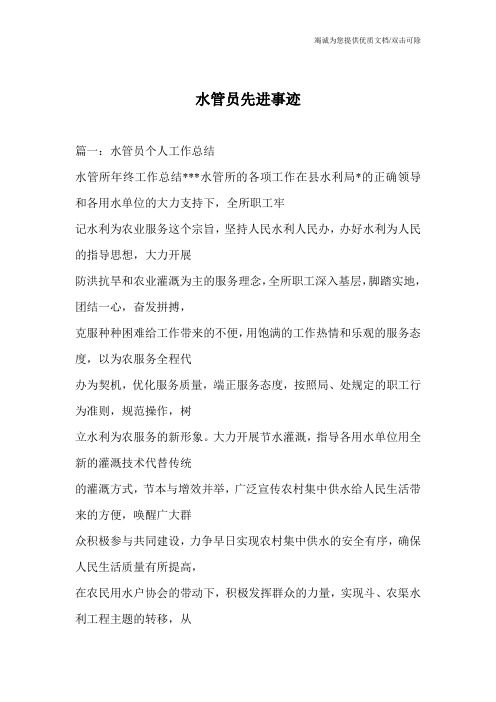 竭诚为您提供优质文档/双击可除

水管员先进事迹

篇一：水管员个人工作总结

水管所年终工作总结***水管所的各项工作在县水利局*的正确领导和各用水单位的大力支持下，全所职工牢

记水利为农业服务这个宗旨，坚持人民水利人民办，办好水利为人民的指导思想，大力开展

防洪抗旱和农业灌溉为主的服务理念，全所职工深入基层，脚踏实地，团结一心，奋发拼搏，

克服种种困难给工作带来的不便，用饱满的工作热情和乐观的服务态度，以为农服务全程代

办为契机，优化服务质量，端正服务态度，按照局、处规定的职工行为准则，规范操作，树

立水利为农服务的新形象。大力开展节水灌溉，指导各用水单位用全新的灌溉技术代替传统

的灌溉方式，节本与增效并举，广泛宣传农村集中供水给人民生活带来的方便，唤醒广大群

众积极参与共同建设，力争早日实现农村集中供水的安全有序，确保人民生活质量有所提高，

在农民用水户协会的带动下，积极发挥群众的力量，实现斗、农渠水利工程主题的转移，从